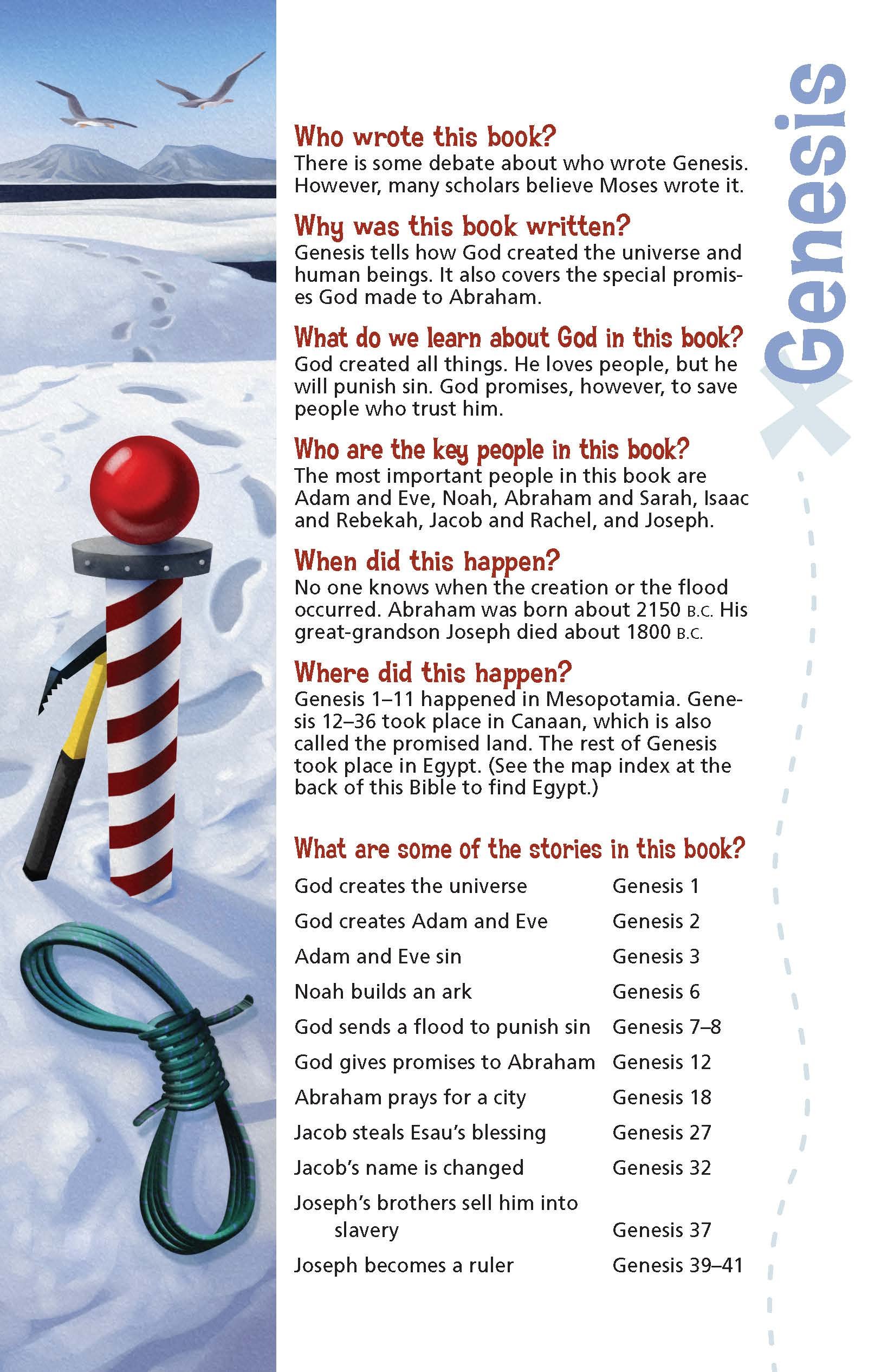 Genesis

Who wrote this book?
There is some debate about who wrote Genesis. However, many scholars believe Moses wrote it.

Why was this book written?
Genesis tells how God created the universe and human beings. It also covers the special promises God made to Abraham.

What do we learn about God in this book?
God created all things. He loves people, but he will punish sin. God promises, however, to save people who trust him.

Who are the key people in this book?
The most important people in this book are Adam and Eve, Noah, Abraham and Sarah, Isaac and Rebekah, Jacob and Rachel, and Joseph.

When did this happen?
No one knows when the creation or the flood occurred. Abraham was born about 2150 B.C. His great-grandson Joseph died about 1800 B.C.

Where did this happen?
Genesis 1–11 happened in Mesopotamia. Genesis 12–36 took place in Canaan, which is also called the promised land. The rest of Genesis took place in Egypt. (See the map index at the back of this Bible to find Egypt.)

What are some of the stories in this book?
God creates the universe Genesis 1
God creates Adam and Eve Genesis 2
Adam and Eve sin Genesis 3
Noah builds an ark Genesis 6
God sends a flood to punish sin Genesis 7–8
God gives promises to Abraham Genesis 12
Abraham prays for a city Genesis 18
Jacob steals Esau's blessing Genesis 27
Jacob's name is changed Genesis 32
Joseph's brothers sell him into slavery Genesis 37
Joseph becomes a ruler Genesis 39–41